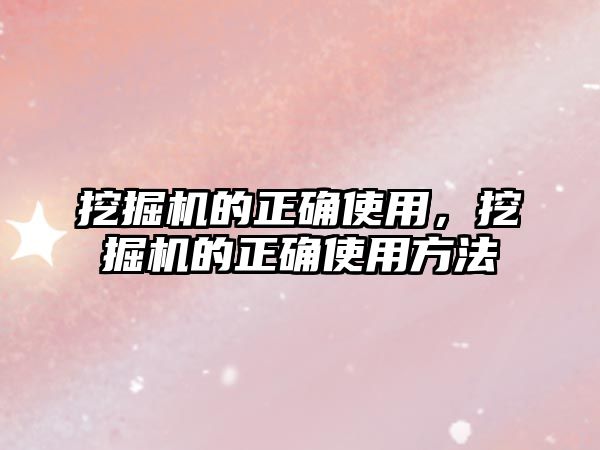 挖掘机的正确使用，挖掘机的正确使用方法